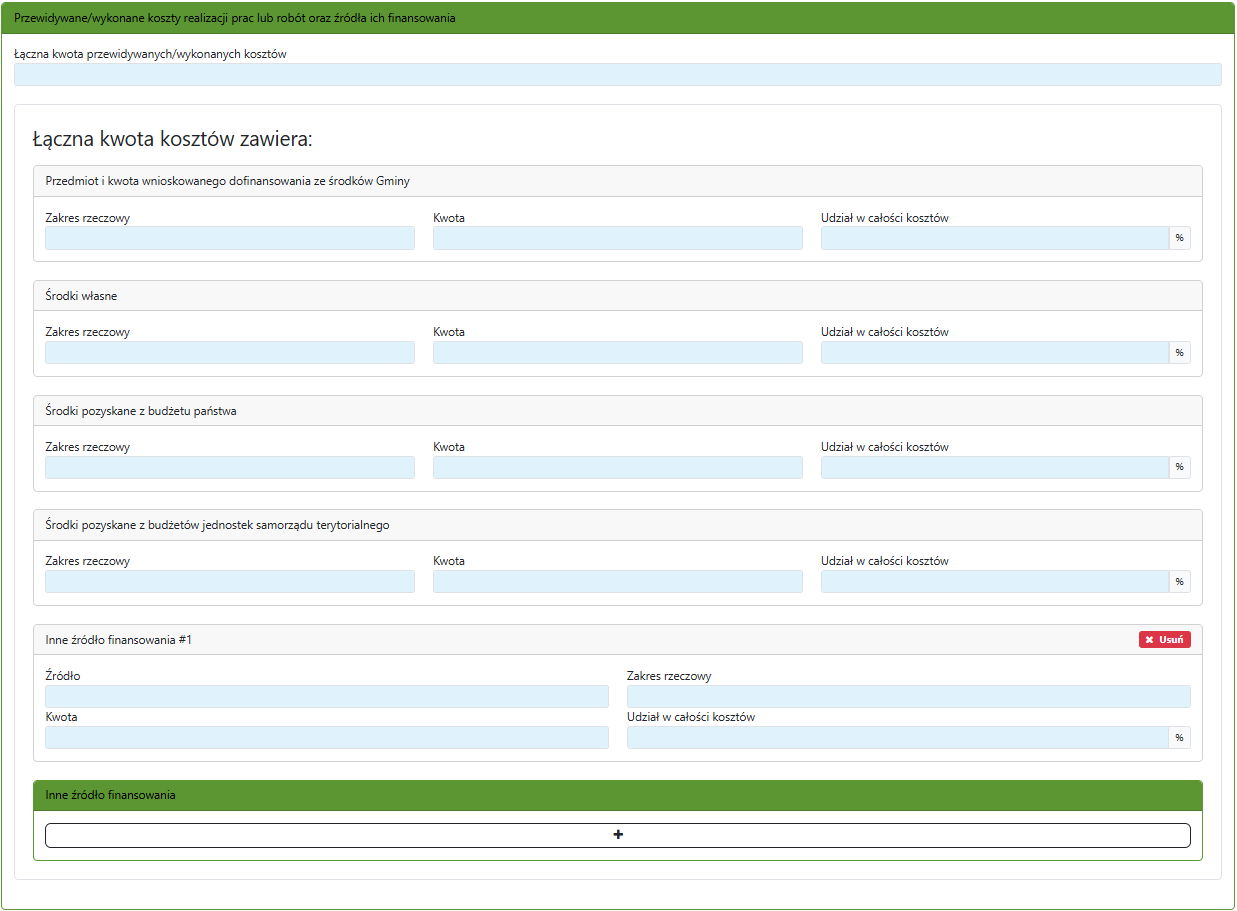 Przewidywane/wykonane koszty realizacji prac lub robót oraz źródła ich finansowania

Łączna kwota przewidywanych/wykonanych kosztów

Łączna kwota kosztów zawiera:

Przedmiot i kwota wnioskowanego dofinansowania ze środków Gminy

Zakres rzeczowy

Kwota

Udział w całości kosztów

%

Środki własne

Zakres rzeczowy

Kwota

Udział w całości kosztów

%

Środki pozyskane z budżetu państwa

Zakres rzeczowy

Kwota

Udział w całości kosztów

%

Środki pozyskane z budżetów jednostek samorządu terytorialnego

Zakres rzeczowy

Kwota

Udział w całości kosztów

%

Inne źródło finansowania #1

✖ Usuń

Źródło

Zakres rzeczowy

Kwota

Udział w całości kosztów

%

Inne źródło finansowania

+